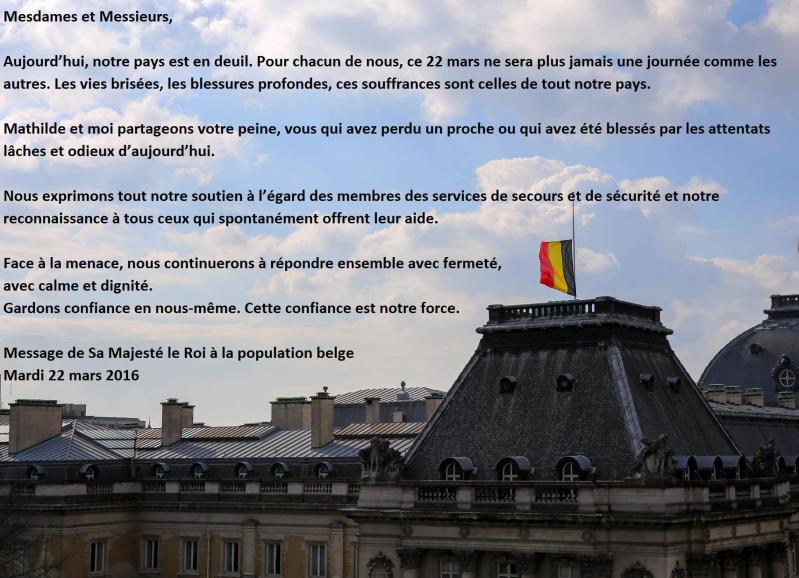 Mesdames et Messieurs,

Aujourd'hui, notre pays est en deuil. Pour chacun de nous, ce 22 mars ne sera plus jamais une journée comme les autres. Les vies brisées, les blessures profondes, ces souffrances sont celles de tout notre pays.

Mathilde et moi partageons votre peine, vous qui avez perdu un proche ou qui avez été blessés par les attentats lâches et odieux d'aujourd'hui.

Nous exprimons tout notre soutien à l'égard des membres des services de secours et de sécurité et notre reconnaissance à tous ceux qui spontanément offrent leur aide.

Face à la menace, nous continuerons à répondre ensemble avec fermeté,
avec calme et dignité.
Gardons confiance en nous-même. Cette confiance est notre force.

Message de Sa Majesté le Roi à la population belge
Mardi 22 mars 2016